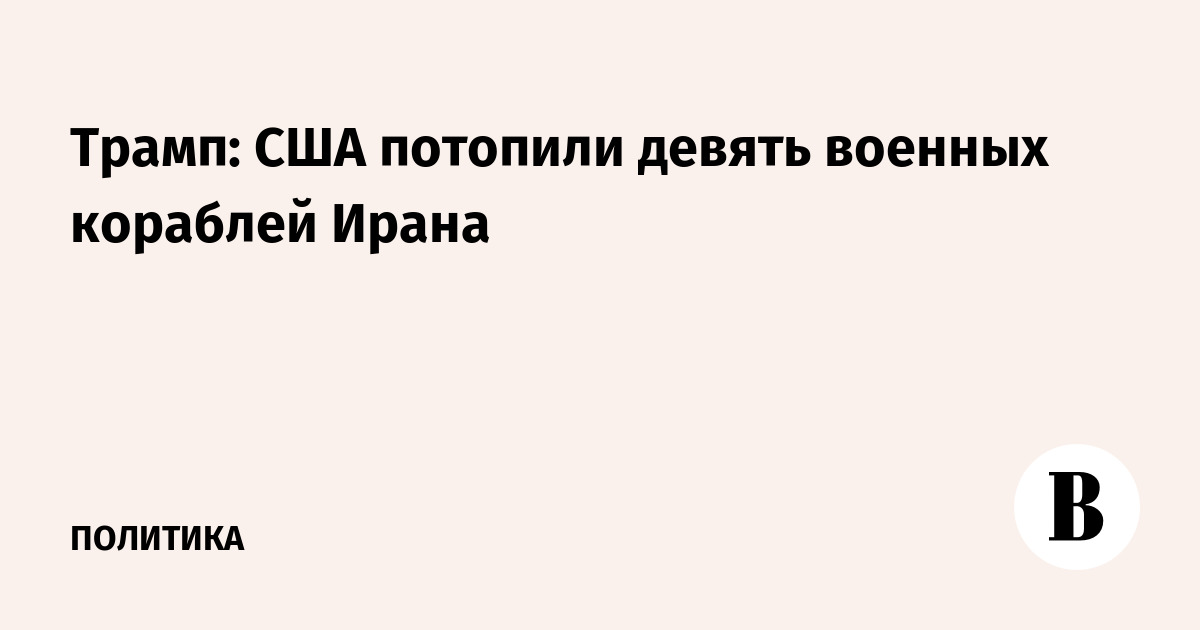 Трамп: США потопили девять военных кораблей Ирана

ПОЛИТИКА

В